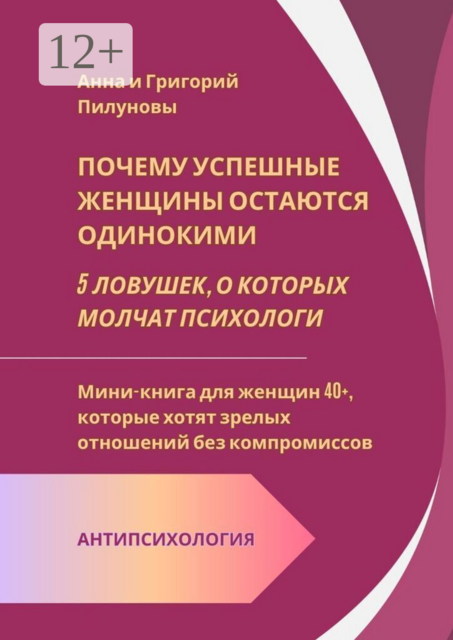 12+

Анна и Григорий Пилуновы

ПОЧЕМУ УСПЕШНЫЕ ЖЕНЩИНЫ ОСТАЮТСЯ ОДИНОКИМИ

5 ЛОВУШЕК, О КОТОРЫХ МОЛЧАТ ПСИХОЛОГИ

Мини-книга для женщин 40+, которые хотят зрелых отношений без компромиссов

АНТИПСИХОЛОГИЯ